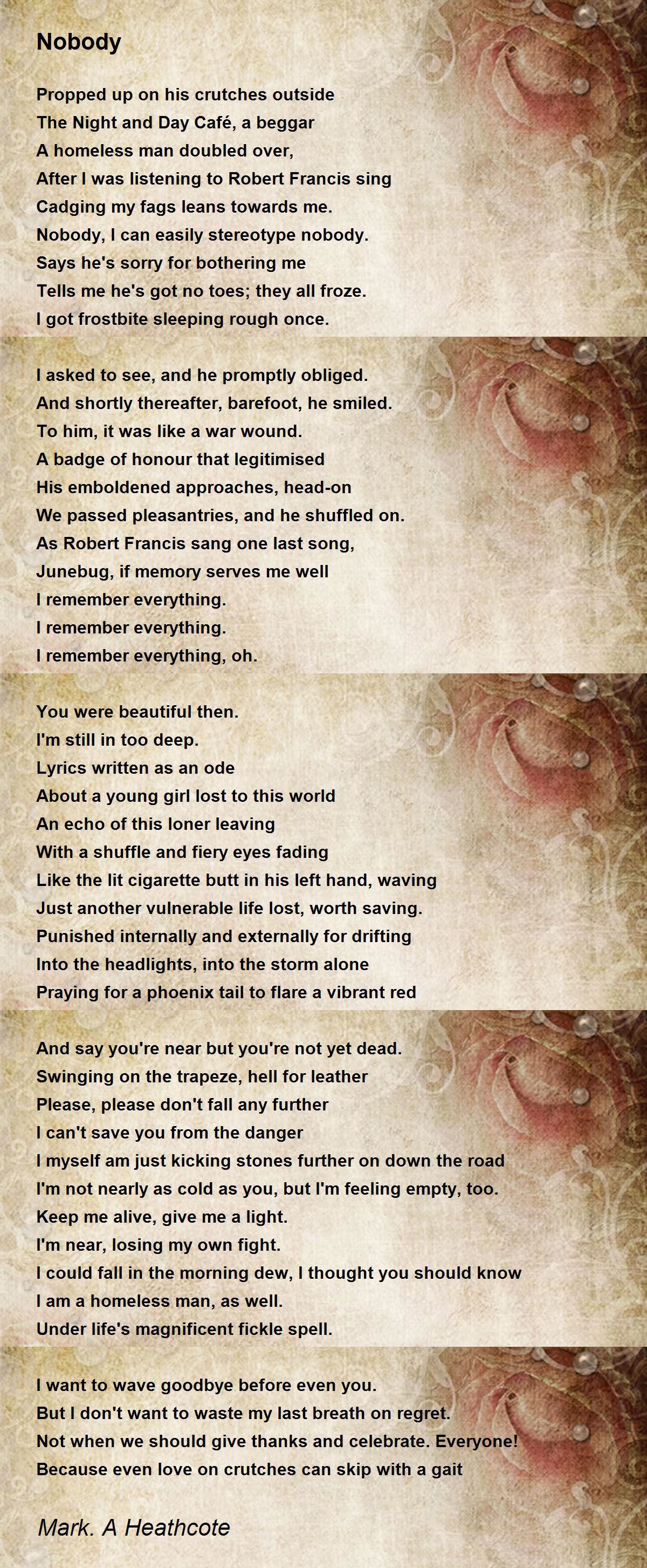 Nobody

Propped up on his crutches outside
The Night and Day Café, a beggar
A homeless man doubled over,
After I was listening to Robert Francis sing
Cadging my fags leans towards me.
Nobody, I can easily stereotype nobody.
Says he's sorry for bothering me
Tells me he's got no toes; they all froze.
I got frostbite sleeping rough once.

I asked to see, and he promptly obliged.
And shortly thereafter, barefoot, he smiled.
To him, it was like a war wound.
A badge of honour that legitimised
His emboldened approaches, head-on
We passed pleasantries, and he shuffled on.
As Robert Francis sang one last song,
Junebug, if memory serves me well
I remember everything.
I remember everything.
I remember everything, oh.

You were beautiful then.
I'm still in too deep.
Lyrics written as an ode
About a young girl lost to this world
An echo of this loner leaving
With a shuffle and fiery eyes fading
Like the lit cigarette butt in his left hand, waving
Just another vulnerable life lost, worth saving.
Punished internally and externally for drifting
Into the headlights, into the storm alone
Praying for a phoenix tail to flare a vibrant red

And say you're near but you're not yet dead.
Swinging on the trapeze, hell for leather
Please, please don't fall any further
I can't save you from the danger
I myself am just kicking stones further on down the road
I'm not nearly as cold as you, but I'm feeling empty, too.
Keep me alive, give me a light.
I'm near, losing my own fight.
I could fall in the morning dew, I thought you should know
I am a homeless man, as well.
Under life's magnificent fickle spell.

I want to wave goodbye before even you.
But I don't want to waste my last breath on regret.
Not when we should give thanks and celebrate. Everyone!
Because even love on crutches can skip with a gait

Mark. A Heathcote